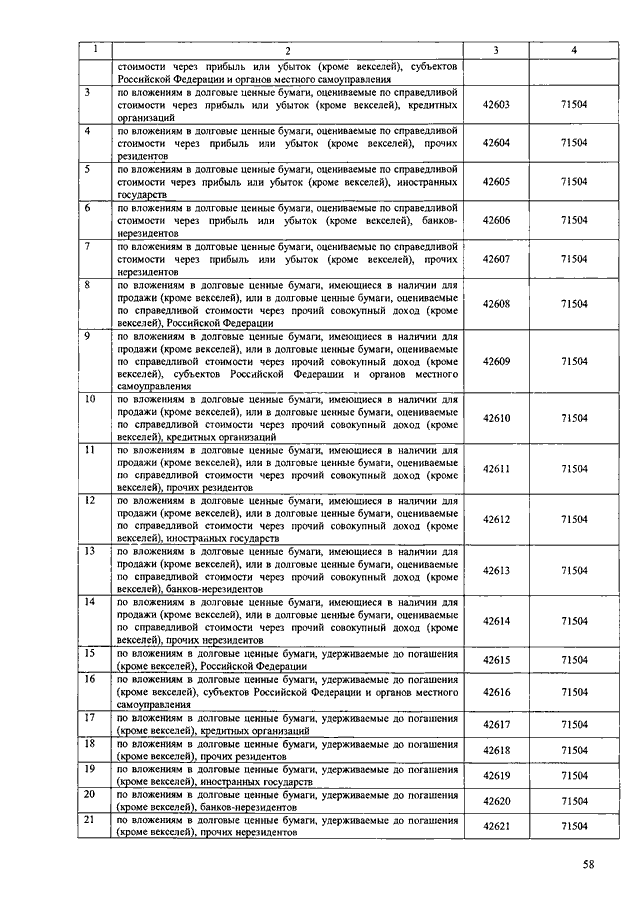 | 1 | 2 | 3 | 4 |
|---|---|---|---|
| | стоимости через прибыль или убыток (кроме векселей), субъектов Российской Федерации и органов местного самоуправления | | |
| 3 | по вложениям в долговые ценные бумаги, оцениваемые по справедливой стоимости через прибыль или убыток (кроме векселей), кредитных организаций | 42603 | 71504 |
| 4 | по вложениям в долговые ценные бумаги, оцениваемые по справедливой стоимости через прибыль или убыток (кроме векселей), прочих резидентов | 42604 | 71504 |
| 5 | по вложениям в долговые ценные бумаги, оцениваемые по справедливой стоимости через прибыль или убыток (кроме векселей), иностранных государств | 42605 | 71504 |
| 6 | по вложениям в долговые ценные бумаги, оцениваемые по справедливой стоимости через прибыль или убыток (кроме векселей), банков-нерезидентов | 42606 | 71504 |
| 7 | по вложениям в долговые ценные бумаги, оцениваемые по справедливой стоимости через прибыль или убыток (кроме векселей), прочих нерезидентов | 42607 | 71504 |
| 8 | по вложениям в долговые ценные бумаги, имеющиеся в наличии для продажи (кроме векселей), или в долговые ценные бумаги, оцениваемые по справедливой стоимости через прочий совокупный доход (кроме векселей), Российской Федерации | 42608 | 71504 |
| 9 | по вложениям в долговые ценные бумаги, имеющиеся в наличии для продажи (кроме векселей), или в долговые ценные бумаги, оцениваемые по справедливой стоимости через прочий совокупный доход (кроме векселей), субъектов Российской Федерации и органов местного самоуправления | 42609 | 71504 |
| 10 | по вложениям в долговые ценные бумаги, имеющиеся в наличии для продажи (кроме векселей), или в долговые ценные бумаги, оцениваемые по справедливой стоимости через прочий совокупный доход (кроме векселей), кредитных организаций | 42610 | 71504 |
| 11 | по вложениям в долговые ценные бумаги, имеющиеся в наличии для продажи (кроме векселей), или в долговые ценные бумаги, оцениваемые по справедливой стоимости через прочий совокупный доход (кроме векселей), прочих резидентов | 42611 | 71504 |
| 12 | по вложениям в долговые ценные бумаги, имеющиеся в наличии для продажи (кроме векселей), или в долговые ценные бумаги, оцениваемые по справедливой стоимости через прочий совокупный доход (кроме векселей), иностранных государств | 42612 | 71504 |
| 13 | по вложениям в долговые ценные бумаги, имеющиеся в наличии для продажи (кроме векселей), или в долговые ценные бумаги, оцениваемые по справедливой стоимости через прочий совокупный доход (кроме векселей), банков-нерезидентов | 42613 | 71504 |
| 14 | по вложениям в долговые ценные бумаги, имеющиеся в наличии для продажи (кроме векселей), или в долговые ценные бумаги, оцениваемые по справедливой стоимости через прочий совокупный доход (кроме векселей), прочих нерезидентов | 42614 | 71504 |
| 15 | по вложениям в долговые ценные бумаги, удерживаемые до погашения (кроме векселей), Российской Федерации | 42615 | 71504 |
| 16 | по вложениям в долговые ценные бумаги, удерживаемые до погашения (кроме векселей), субъектов Российской Федерации и органов местного самоуправления | 42616 | 71504 |
| 17 | по вложениям в долговые ценные бумаги, удерживаемые до погашения (кроме векселей), кредитных организаций | 42617 | 71504 |
| 18 | по вложениям в долговые ценные бумаги, удерживаемые до погашения (кроме векселей), прочих резидентов | 42618 | 71504 |
| 19 | по вложениям в долговые ценные бумаги, удерживаемые до погашения (кроме векселей), иностранных государств | 42619 | 71504 |
| 20 | по вложениям в долговые ценные бумаги, удерживаемые до погашения (кроме векселей), банков-нерезидентов | 42620 | 71504 |
| 21 | по вложениям в долговые ценные бумаги, удерживаемые до погашения (кроме векселей), прочих нерезидентов | 42621 | 71504 |

58